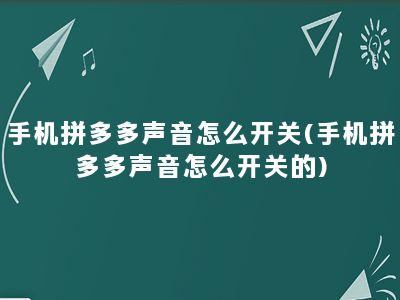 手机拼多多声音怎么开关(手机拼多多声音怎么开关的)